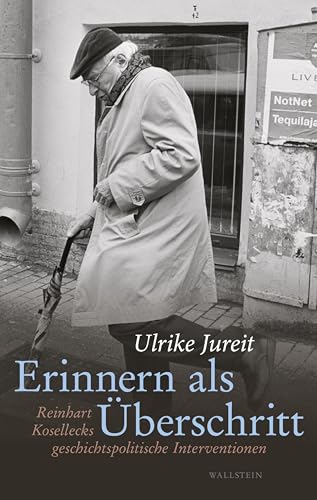 LIVE
NotNet
Tequilaja

Ulrike Jureit

Erinnern als Überschritt

Reinhart Kosellecks geschichtspolitische Interventionen

WALLSTEIN